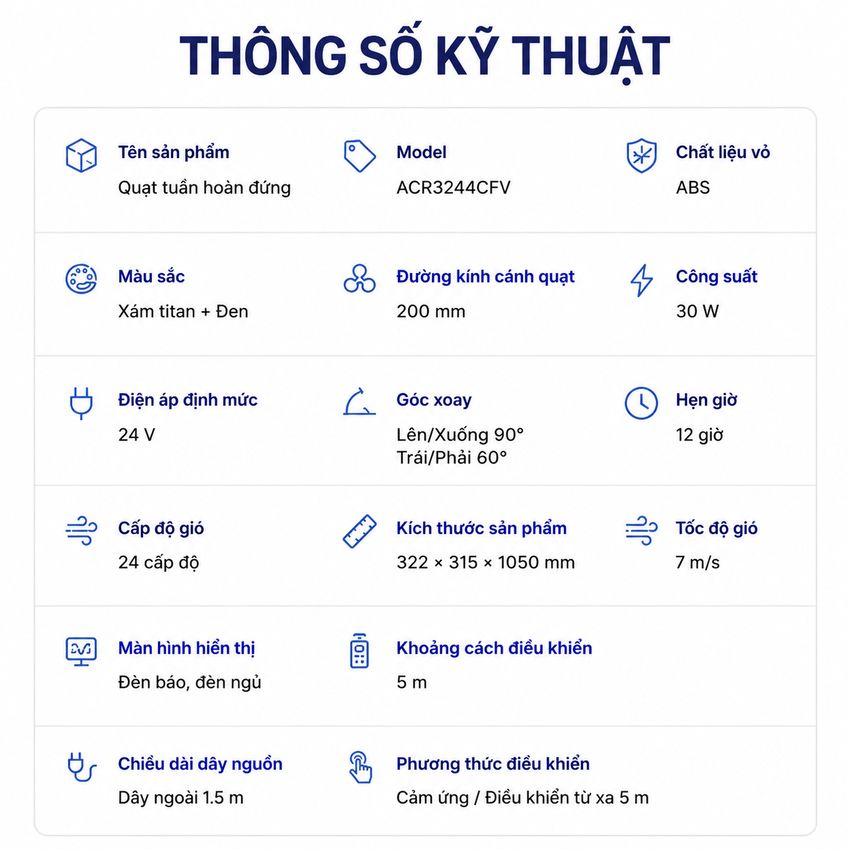 THÔNG SỐ KỸ THUẬT

Tên sản phẩm
Quạt tuần hoàn đứng

Model
ACR3244CFV

Chất liệu vỏ
ABS

Màu sắc
Xám titan + Đen

Đường kính cánh quạt
200 mm

Công suất
30 W

Điện áp định mức
24 V

Góc xoay
Lên/Xuống 90°
Trái/Phải 60°

Hẹn giờ
12 giờ

Cấp độ gió
24 cấp độ

Kích thước sản phẩm
322 × 315 × 1050 mm

Tốc độ gió
7 m/s

Màn hình hiển thị
Đèn báo, đèn ngủ

Khoảng cách điều khiển
5 m

Chiều dài dây nguồn
Dây ngoài 1.5 m

Phương thức điều khiển
Cảm ứng / Điều khiển từ xa 5 m